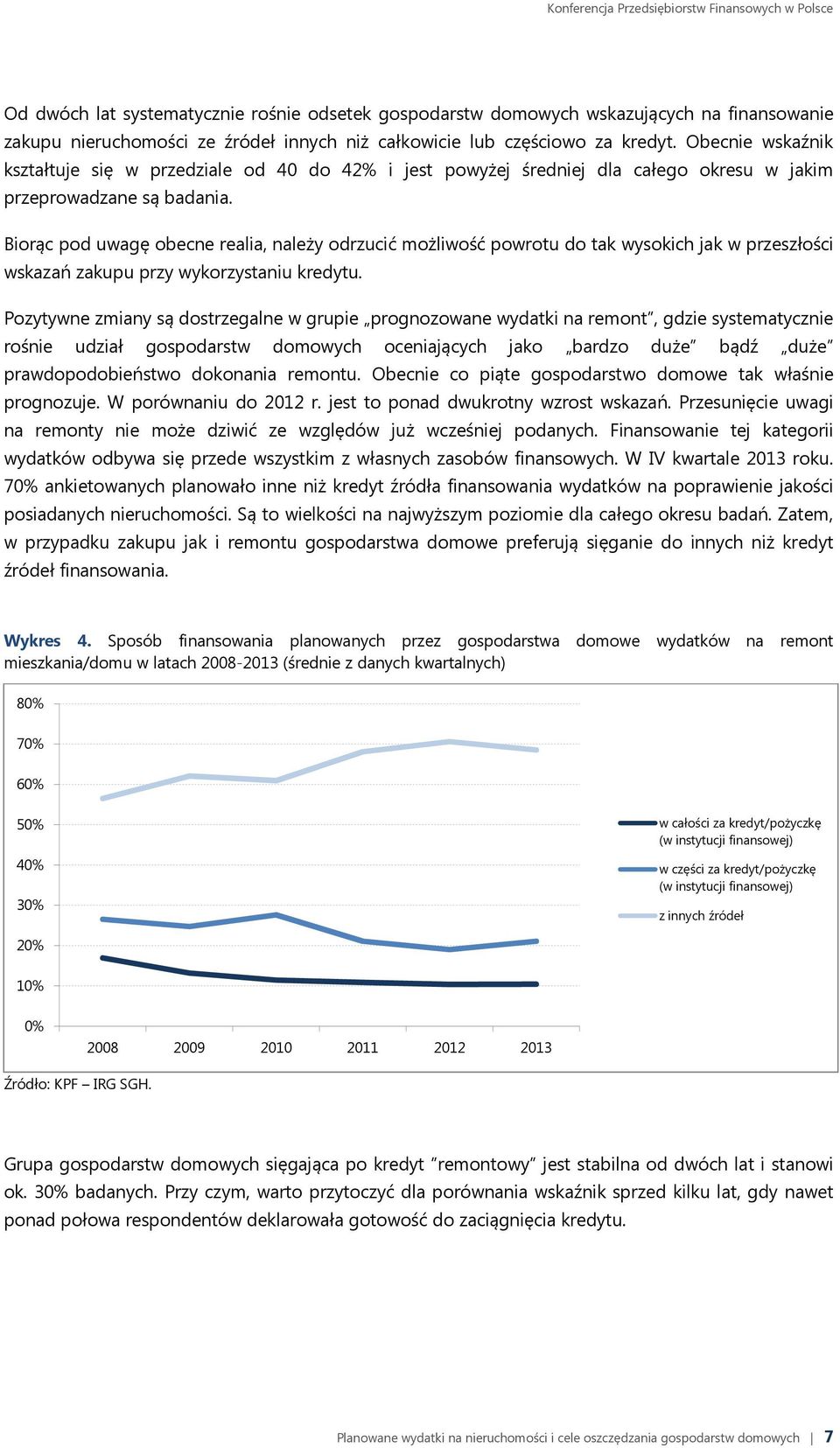 Konferencja Przedsiębiorstw Finansowych w Polsce

Od dwóch lat systematycznie rośnie odsetek gospodarstw domowych wskazujących na finansowanie zakupu nieruchomości ze źródeł innych niż całkowicie lub częściowo za kredyt. Obecnie wskaźnik kształtuje się w przedziale od 40 do 42% i jest powyżej średniej dla całego okresu w jakim przeprowadzane są badania.

Biorąc pod uwagę obecne realia, należy odrzucić możliwość powrotu do tak wysokich jak w przeszłości wskazań zakupu przy wykorzystaniu kredytu.

Pozytywne zmiany są dostrzegalne w grupie „prognozowane wydatki na remont", gdzie systematycznie rośnie udział gospodarstw domowych oceniających jako „bardzo duże" bądź „duże" prawdopodobieństwo dokonania remontu. Obecnie co piąte gospodarstwo domowe tak właśnie prognozuje. W porównaniu do 2012 r. jest to ponad dwukrotny wzrost wskazań. Przesunięcie uwagi na remonty nie może dziwić ze względów już wcześniej podanych. Finansowanie tej kategorii wydatków odbywa się przede wszystkim z własnych zasobów finansowych. W IV kwartale 2013 roku. 70% ankietowanych planowało inne niż kredyt źródła finansowania wydatków na poprawienie jakości posiadanych nieruchomości. Są to wielkości na najwyższym poziomie dla całego okresu badań. Zatem, w przypadku zakupu jak i remontu gospodarstwa domowe preferują sięganie do innych niż kredyt źródeł finansowania.

Wykres 4. Sposób finansowania planowanych przez gospodarstwa domowe wydatków na remont mieszkania/domu w latach 2008-2013 (średnie z danych kwartalnych)

80%
70%
60%
50%
40%
30%
20%
10%
0%
2008 2009 2010 2011 2012 2013

w całości za kredyt/pożyczkę (w instytucji finansowej)
w części za kredyt/pożyczkę (w instytucji finansowej)
z innych źródeł

Źródło: KPF – IRG SGH.

Grupa gospodarstw domowych sięgająca po kredyt "remontowy" jest stabilna od dwóch lat i stanowi ok. 30% badanych. Przy czym, warto przytoczyć dla porównania wskaźnik sprzed kilku lat, gdy nawet ponad połowa respondentów deklarowała gotowość do zaciągnięcia kredytu.

Planowane wydatki na nieruchomości i cele oszczędzania gospodarstw domowych | 7